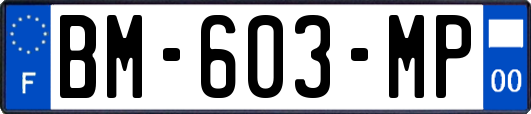 F
BM-603-MP
00